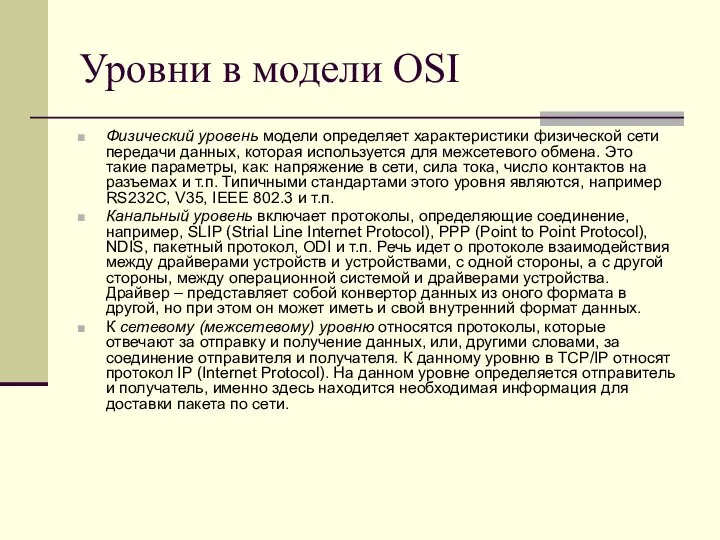 Уровни в модели OSI

Физический уровень модели определяет характеристики физической сети передачи данных, которая используется для межсетевого обмена. Это такие параметры, как: напряжение в сети, сила тока, число контактов на разъемах и т.п. Типичными стандартами этого уровня являются, например RS232C, V35, IEEE 802.3 и т.п.

Канальный уровень включает протоколы, определяющие соединение, например, SLIP (Strial Line Internet Protocol), PPP (Point to Point Protocol), NDIS, пакетный протокол, ODI и т.п. Речь идет о протоколе взаимодействия между драйверами устройств и устройствами, с одной стороны, а с другой стороны, между операционной системой и драйверами устройства. Драйвер – представляет собой конвертор данных из оного формата в другой, но при этом он может иметь и свой внутренний формат данных.

К сетевому (межсетевому) уровню относятся протоколы, которые отвечают за отправку и получение данных, или, другими словами, за соединение отправителя и получателя. К данному уровню в TCP/IP относят протокол IP (Internet Protocol). На данном уровне определяется отправитель и получатель, именно здесь находится необходимая информация для доставки пакета по сети.